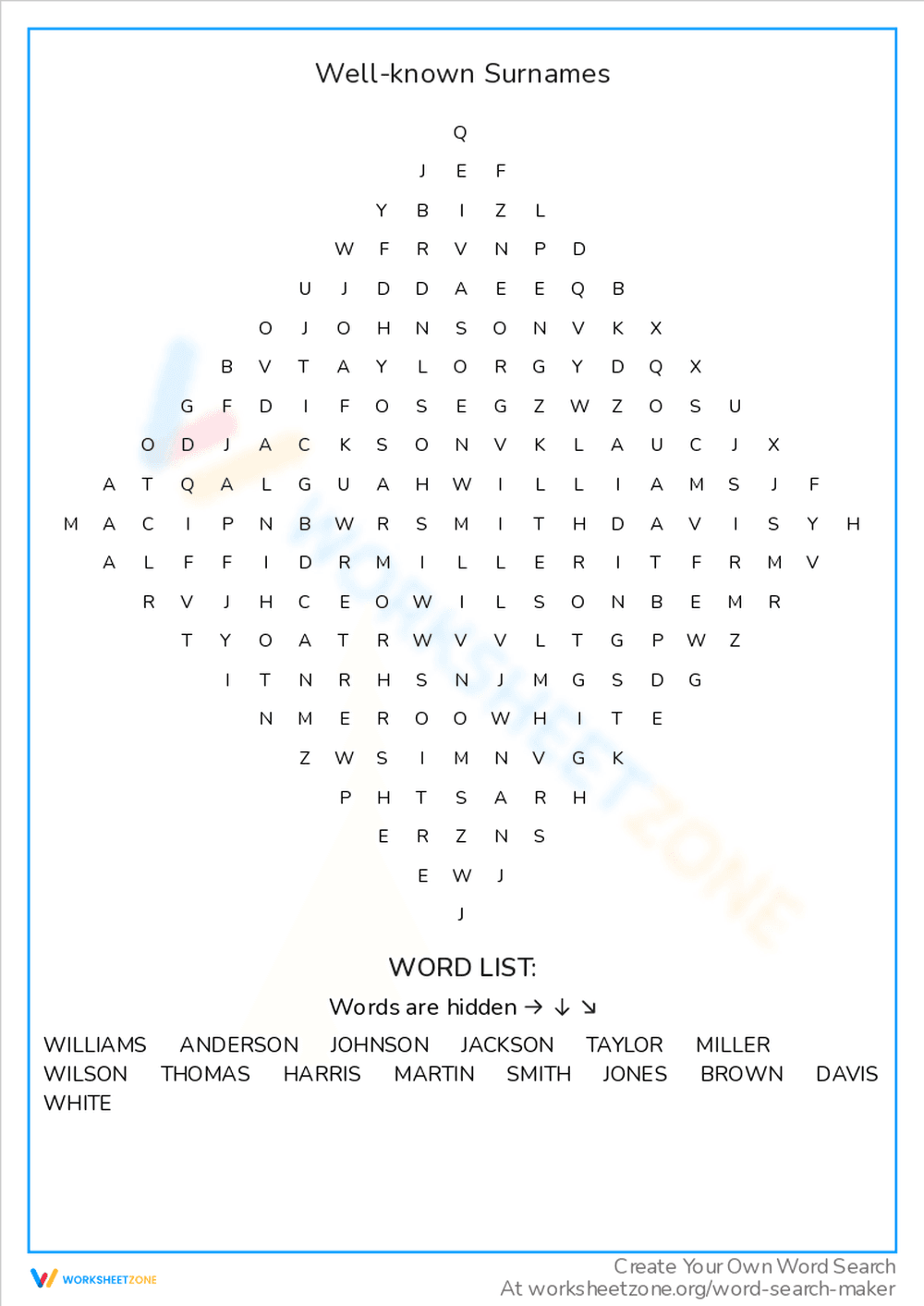 Well-known Surnames

Q
J E F
Y B I Z L
W F R V N P D
U J D D A E E Q B
O J O H N S O N V K X
B V T A Y L O R G Y D Q X
G F D I F O S E G Z W Z O S U
O D J A C K S O N V K L A U C J X
A T Q A L G U A H W I L L I A M S J F
M A C I P N B W R S M I T H D A V I S Y H
A L F F I D R M I L L E R I T F R M V
R V J H C E O W I L S O N B E M R
T Y O A T R W V V L T G P W Z
I T N R H S N J M G S D G
N M E R O O W H I T E
Z W S I M N V G K
P H T S A R H
E R Z N S
E W J
J

WORD LIST:
Words are hidden → ↓ ↘

WILLIAMS ANDERSON JOHNSON JACKSON TAYLOR MILLER
WILSON THOMAS HARRIS MARTIN SMITH JONES BROWN DAVIS
WHITE

WORKSHEETZONE
Create Your Own Word Search
At worksheetzone.org/word-search-maker